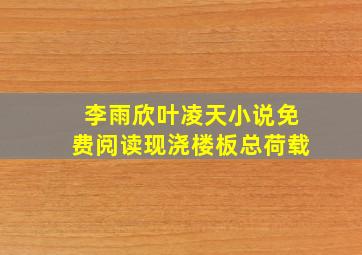 李雨欣叶凌天小说免费阅读现浇楼板总荷载